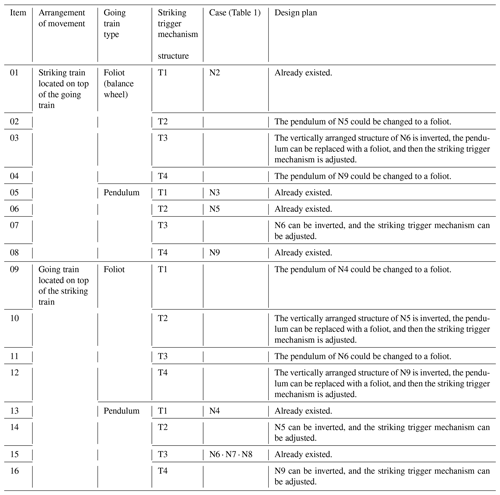 | Item | Arrangement of movement | Going train type | Striking trigger mechanism structure | Case (Table 1) | Design plan |
|---|---|---|---|---|---|
| 01 | Striking train located on top of the going train | Foliot (balance wheel) | T1 | N2 | Already existed. |
| 02 | | | T2 | | The pendulum of N5 could be changed to a foliot. |
| 03 | | | T3 | | The vertically arranged structure of N6 is inverted, the pendulum can be replaced with a foliot, and then the striking trigger mechanism is adjusted. |
| 04 | | | T4 | | The pendulum of N9 could be changed to a foliot. |
| 05 | | Pendulum | T1 | N3 | Already existed. |
| 06 | | | T2 | N5 | Already existed. |
| 07 | | | T3 | | N6 can be inverted, and the striking trigger mechanism can be adjusted. |
| 08 | | | T4 | N9 | Already existed. |
| 09 | Going train located on top of the striking train | Foliot | T1 | | The pendulum of N4 could be changed to a foliot. |
| 10 | | | T2 | | The vertically arranged structure of N5 is inverted, the pendulum can be replaced with a foliot, and then the striking trigger mechanism is adjusted. |
| 11 | | | T3 | | The pendulum of N6 could be changed to a foliot. |
| 12 | | | T4 | | The vertically arranged structure of N9 is inverted, the pendulum can be replaced with a foliot, and then the striking trigger mechanism is adjusted. |
| 13 | | Pendulum | T1 | N4 | Already existed. |
| 14 | | | T2 | | N5 can be inverted, and the striking trigger mechanism can be adjusted. |
| 15 | | | T3 | N6 · N7 · N8 | Already existed. |
| 16 | | | T4 | | N9 can be inverted, and the striking trigger mechanism can be adjusted. |